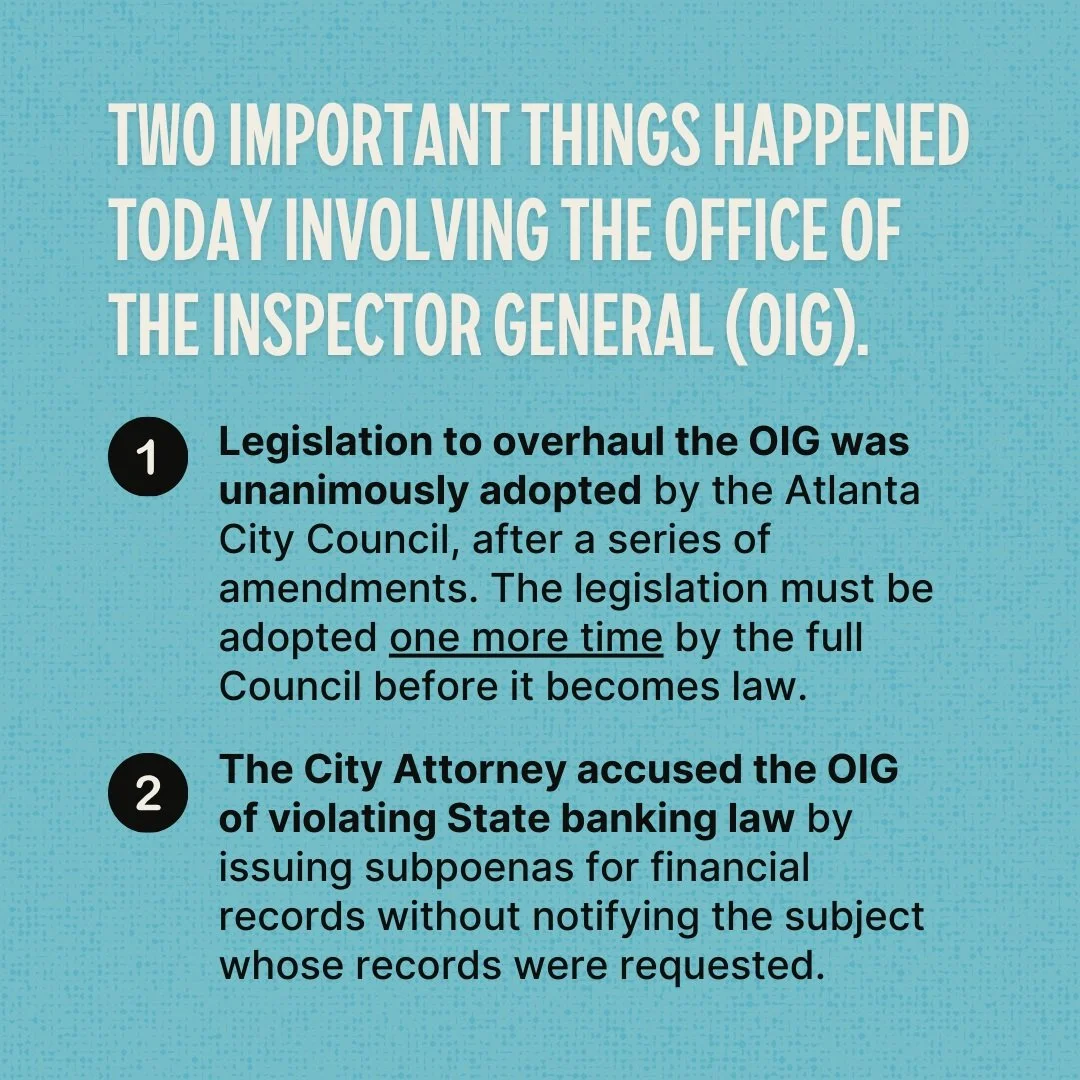 TWO IMPORTANT THINGS HAPPENED TODAY INVOLVING THE OFFICE OF THE INSPECTOR GENERAL (OIG).

1 Legislation to overhaul the OIG was unanimously adopted by the Atlanta City Council, after a series of amendments. The legislation must be adopted one more time by the full Council before it becomes law.

2 The City Attorney accused the OIG of violating State banking law by issuing subpoenas for financial records without notifying the subject whose records were requested.